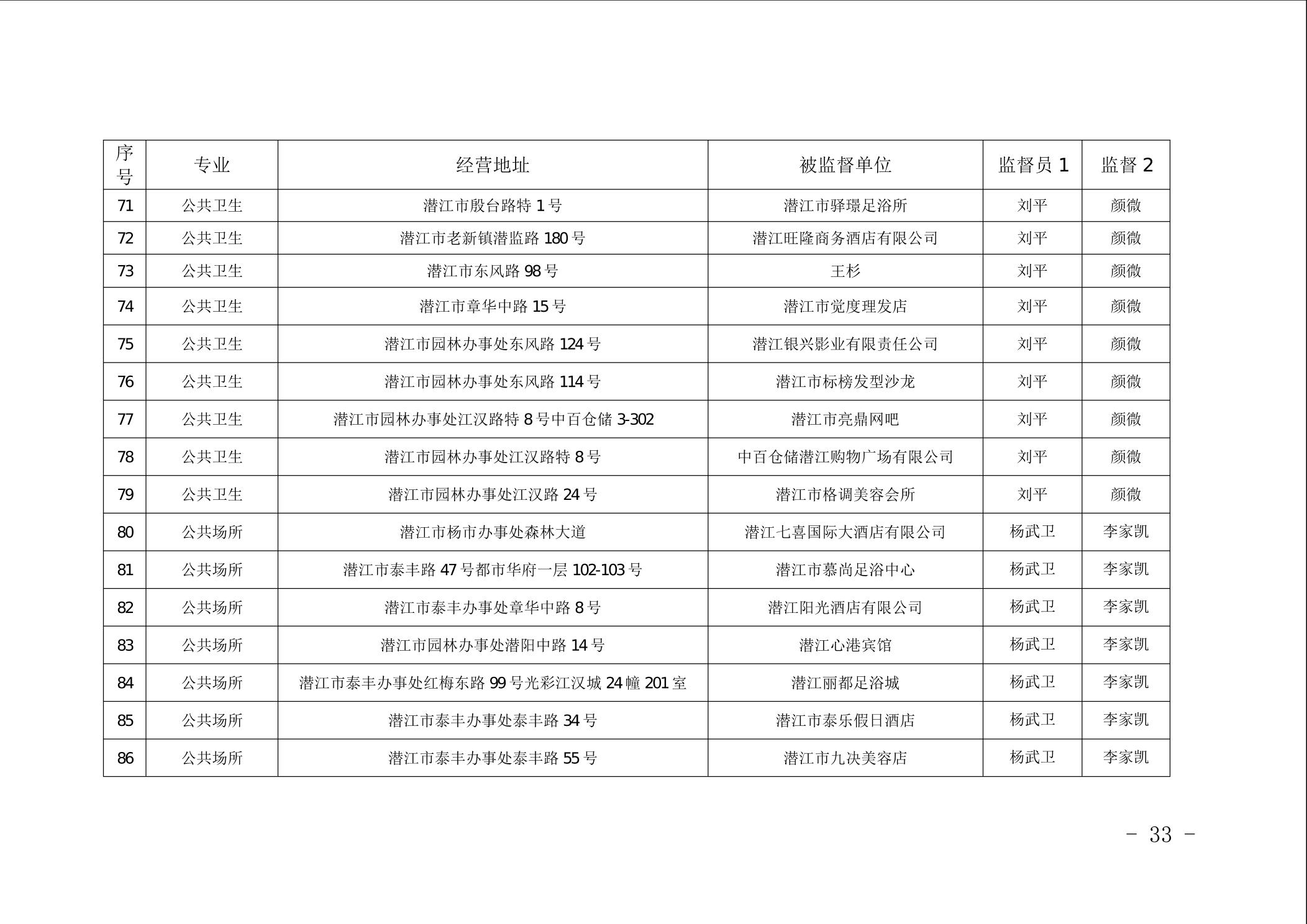 | 序号 | 专业 | 经营地址 | 被监督单位 | 监督员 1 | 监督 2 |
|---|---|---|---|---|---|
| 71 | 公共卫生 | 潜江市殷台路特 1 号 | 潜江市驿璟足浴所 | 刘平 | 颜微 |
| 72 | 公共卫生 | 潜江市老新镇潜监路 180 号 | 潜江旺隆商务酒店有限公司 | 刘平 | 颜微 |
| 73 | 公共卫生 | 潜江市东风路 98 号 | 王杉 | 刘平 | 颜微 |
| 74 | 公共卫生 | 潜江市章华中路 15 号 | 潜江市觉度理发店 | 刘平 | 颜微 |
| 75 | 公共卫生 | 潜江市园林办事处东风路 124 号 | 潜江银兴影业有限责任公司 | 刘平 | 颜微 |
| 76 | 公共卫生 | 潜江市园林办事处东风路 114 号 | 潜江市标榜发型沙龙 | 刘平 | 颜微 |
| 77 | 公共卫生 | 潜江市园林办事处江汉路特 8 号中百仓储 3-302 | 潜江市亮鼎网吧 | 刘平 | 颜微 |
| 78 | 公共卫生 | 潜江市园林办事处江汉路特 8 号 | 中百仓储潜江购物广场有限公司 | 刘平 | 颜微 |
| 79 | 公共卫生 | 潜江市园林办事处江汉路 24 号 | 潜江市格调美容会所 | 刘平 | 颜微 |
| 80 | 公共场所 | 潜江市杨市办事处森林大道 | 潜江七喜国际大酒店有限公司 | 杨武卫 | 李家凯 |
| 81 | 公共场所 | 潜江市泰丰路 47 号都市华府一层 102-103 号 | 潜江市慕尚足浴中心 | 杨武卫 | 李家凯 |
| 82 | 公共场所 | 潜江市泰丰办事处章华中路 8 号 | 潜江阳光酒店有限公司 | 杨武卫 | 李家凯 |
| 83 | 公共场所 | 潜江市园林办事处潜阳中路 14 号 | 潜江心港宾馆 | 杨武卫 | 李家凯 |
| 84 | 公共场所 | 潜江市泰丰办事处红梅东路 99 号光彩江汉城 24 幢 201 室 | 潜江丽都足浴城 | 杨武卫 | 李家凯 |
| 85 | 公共场所 | 潜江市泰丰办事处泰丰路 34 号 | 潜江市泰乐假日酒店 | 杨武卫 | 李家凯 |
| 86 | 公共场所 | 潜江市泰丰办事处泰丰路 55 号 | 潜江市九决美容店 | 杨武卫 | 李家凯 |

- 33 -